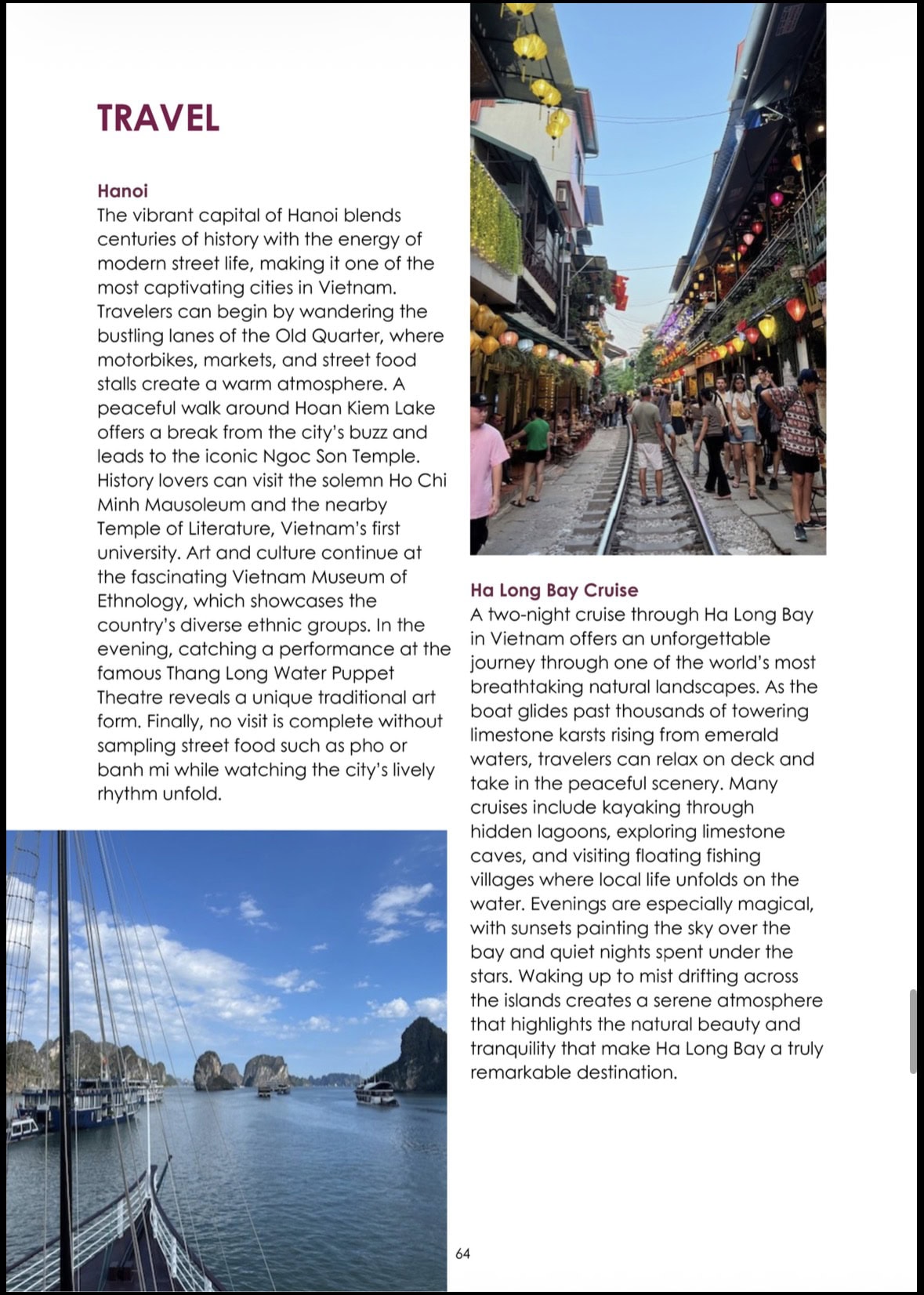 TRAVEL

Hanoi
The vibrant capital of Hanoi blends centuries of history with the energy of modern street life, making it one of the most captivating cities in Vietnam. Travelers can begin by wandering the bustling lanes of the Old Quarter, where motorbikes, markets, and street food stalls create a warm atmosphere. A peaceful walk around Hoan Kiem Lake offers a break from the city's buzz and leads to the iconic Ngoc Son Temple. History lovers can visit the solemn Ho Chi Minh Mausoleum and the nearby Temple of Literature, Vietnam's first university. Art and culture continue at the fascinating Vietnam Museum of Ethnology, which showcases the country's diverse ethnic groups. In the evening, catching a performance at the famous Thang Long Water Puppet Theatre reveals a unique traditional art form. Finally, no visit is complete without sampling street food such as pho or banh mi while watching the city's lively rhythm unfold.

Ha Long Bay Cruise
A two-night cruise through Ha Long Bay in Vietnam offers an unforgettable journey through one of the world's most breathtaking natural landscapes. As the boat glides past thousands of towering limestone karsts rising from emerald waters, travelers can relax on deck and take in the peaceful scenery. Many cruises include kayaking through hidden lagoons, exploring limestone caves, and visiting floating fishing villages where local life unfolds on the water. Evenings are especially magical, with sunsets painting the sky over the bay and quiet nights spent under the stars. Waking up to mist drifting across the islands creates a serene atmosphere that highlights the natural beauty and tranquility that make Ha Long Bay a truly remarkable destination.

64